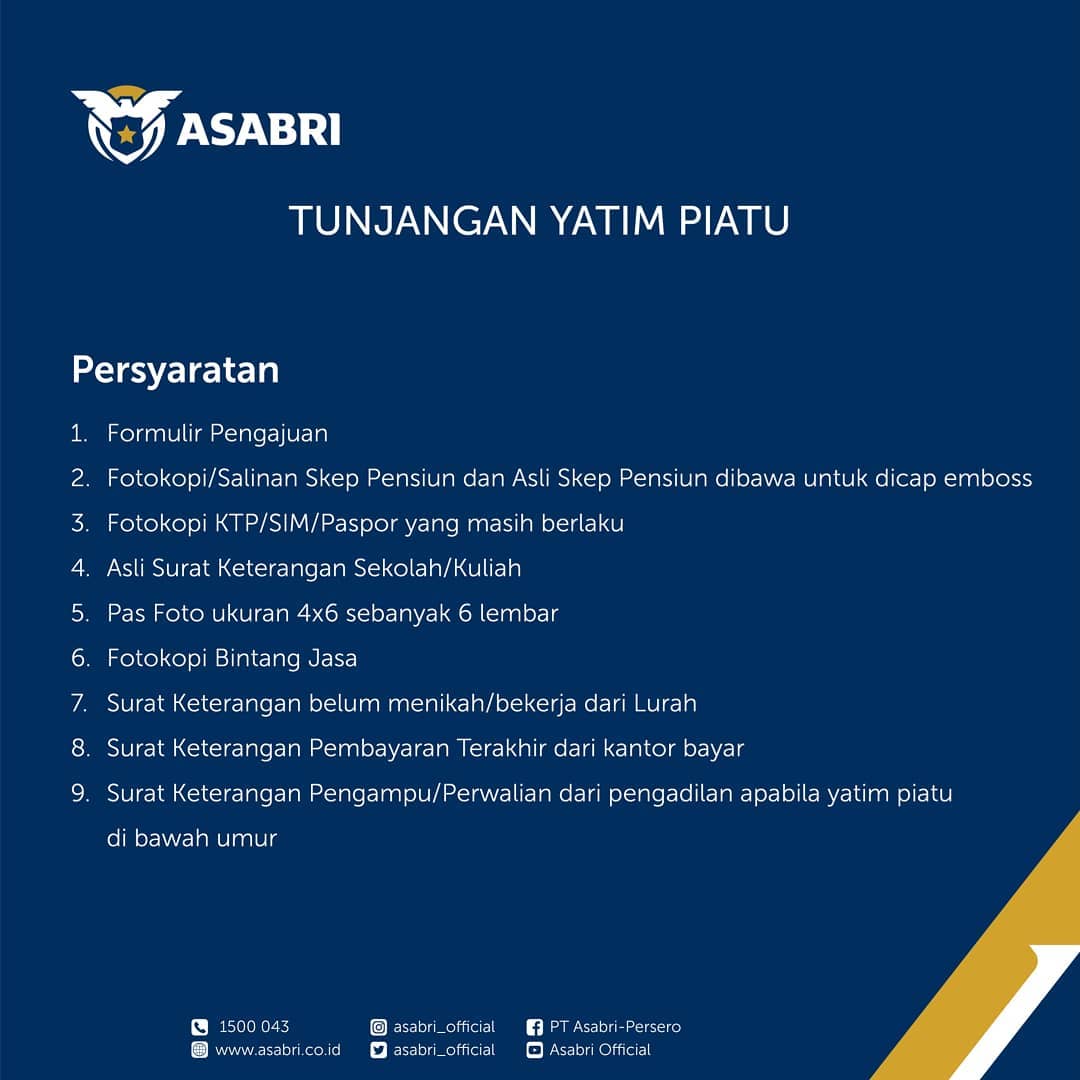 ASABRI

TUNJANGAN YATIM PIATU

Persyaratan

1. Formulir Pengajuan
2. Fotokopi/Salinan Skep Pensiun dan Asli Skep Pensiun dibawa untuk dicap emboss
3. Fotokopi KTP/SIM/Paspor yang masih berlaku
4. Asli Surat Keterangan Sekolah/Kuliah
5. Pas Foto ukuran 4x6 sebanyak 6 lembar
6. Fotokopi Bintang Jasa
7. Surat Keterangan belum menikah/bekerja dari Lurah
8. Surat Keterangan Pembayaran Terakhir dari kantor bayar
9. Surat Keterangan Pengampu/Perwalian dari pengadilan apabila yatim piatu di bawah umur

1500 043
www.asabri.co.id
asabri_official
asabri_official
PT Asabri-Persero
Asabri Official